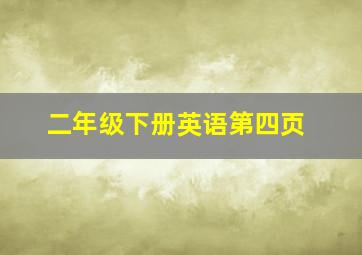 二年级下册英语第四页